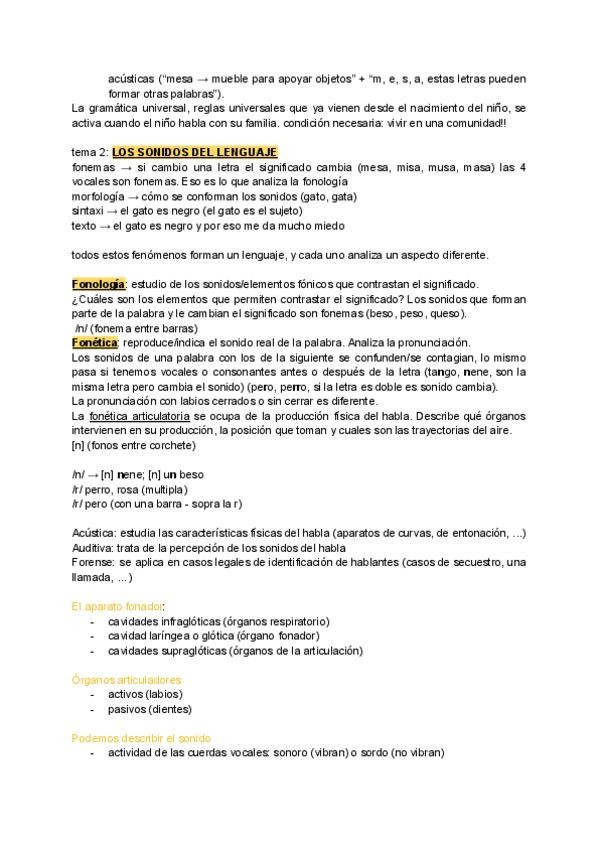 acústicas ("mesa → mueble para apoyar objetos" + "m, e, s, a, estas letras pueden formar otras palabras").
La gramática universal, reglas universales que ya vienen desde el nacimiento del niño, se activa cuando el niño habla con su familia. condición necesaria: vivir en una comunidad!!

tema 2: LOS SONIDOS DEL LENGUAJE
fonemas → si cambio una letra el significado cambia (mesa, misa, musa, masa) las 4 vocales son fonemas. Eso es lo que analiza la fonología
morfología → cómo se conforman los sonidos (gato, gata)
sintaxi → el gato es negro (el gato es el sujeto)
texto → el gato es negro y por eso me da mucho miedo

todos estos fenómenos forman un lenguaje, y cada uno analiza un aspecto diferente.

Fonología: estudio de los sonidos/elementos fónicos que contrastan el significado.
¿Cuáles son los elementos que permiten contrastar el significado? Los sonidos que forman parte de la palabra y le cambian el significado son fonemas (beso, peso, queso).
/n/ (fonema entre barras)
Fonética: reproduce/indica el sonido real de la palabra. Analiza la pronunciación.
Los sonidos de una palabra con los de la siguiente se confunden/se contagian, lo mismo pasa si tenemos vocales o consonantes antes o después de la letra (tango, nene, son la misma letra pero cambia el sonido) (pero, perro, si la letra es doble es sonido cambia).
La pronunciación con labios cerrados o sin cerrar es diferente.
La fonética articulatoria se ocupa de la producción física del habla. Describe qué órganos intervienen en su producción, la posición que toman y cuales son las trayectorias del aire.
[n] (fonos entre corchete)

/n/ → [n] nene; [n] un beso
/r/ perro, rosa (multipla)
/r/ pero (con una barra - sopra la r)

Acústica: estudia las características físicas del habla (aparatos de curvas, de entonación, ...)
Auditiva: trata de la percepción de los sonidos del habla
Forense: se aplica en casos legales de identificación de hablantes (casos de secuestro, una llamada, ...)

El aparato fonador:
- cavidades infraglóticas (órganos respiratorio)
- cavidad laríngea o glótica (órgano fonador)
- cavidades supraglóticas (órganos de la articulación)

Órganos articuladores
- activos (labios)
- pasivos (dientes)

Podemos describir el sonido
- actividad de las cuerdas vocales: sonoro (vibran) o sordo (no vibran)